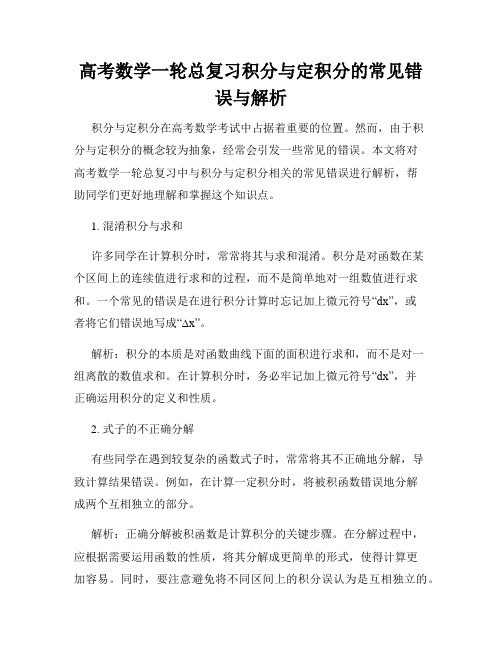 高考数学一轮总复习积分与定积分的常见错误与解析

积分与定积分在高考数学考试中占据着重要的位置。然而，由于积分与定积分的概念较为抽象，经常会引发一些常见的错误。本文将对高考数学一轮总复习中与积分与定积分相关的常见错误进行解析，帮助同学们更好地理解和掌握这个知识点。

1. 混淆积分与求和

许多同学在计算积分时，常常将其与求和混淆。积分是对函数在某个区间上的连续值进行求和的过程，而不是简单地对一组数值进行求和。一个常见的错误是在进行积分计算时忘记加上微元符号“dx”，或者将它们错误地写成“Δx”。

解析：积分的本质是对函数曲线下面的面积进行求和，而不是对一组离散的数值求和。在计算积分时，务必牢记加上微元符号“dx”，并正确运用积分的定义和性质。

2. 式子的不正确分解

有些同学在遇到较复杂的函数式子时，常常将其不正确地分解，导致计算结果错误。例如，在计算一定积分时，将被积函数错误地分解成两个互相独立的部分。

解析：正确分解被积函数是计算积分的关键步骤。在分解过程中，应根据需要运用函数的性质，将其分解成更简单的形式，使得计算更加容易。同时，要注意避免将不同区间上的积分误认为是互相独立的。